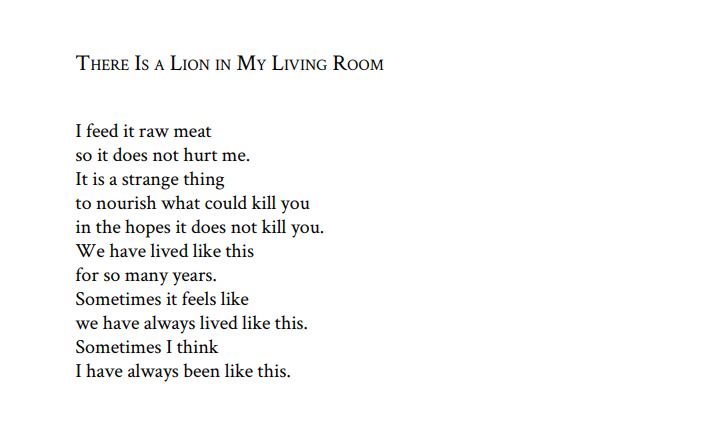 There Is a Lion in My Living Room

I feed it raw meat
so it does not hurt me.
It is a strange thing
to nourish what could kill you
in the hopes it does not kill you.
We have lived like this
for so many years.
Sometimes it feels like
we have always lived like this.
Sometimes I think
I have always been like this.